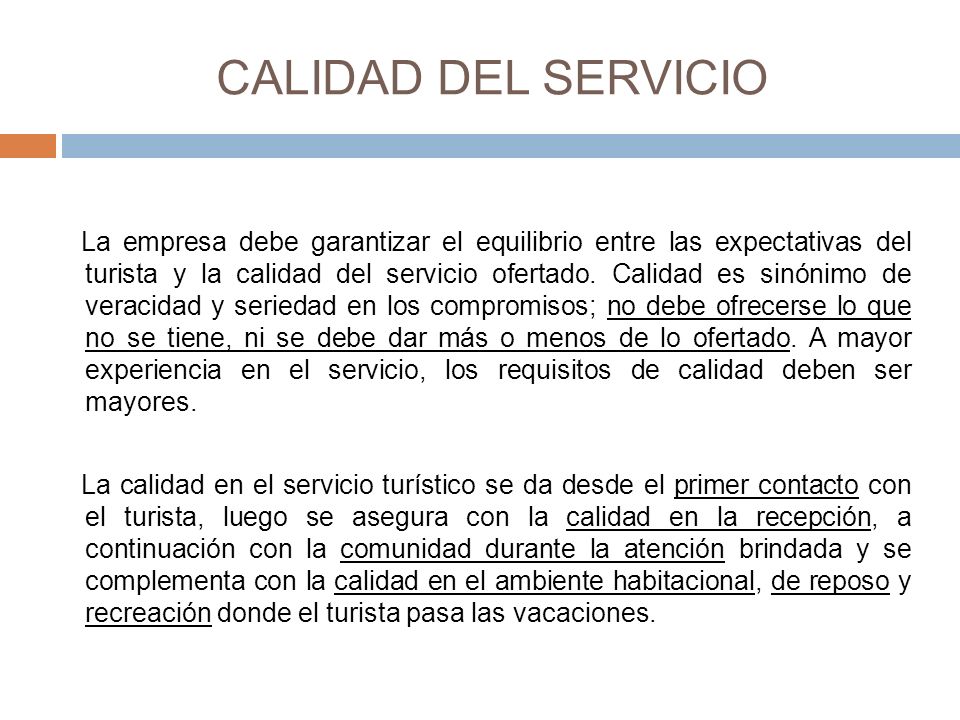 CALIDAD DEL SERVICIO

La empresa debe garantizar el equilibrio entre las expectativas del turista y la calidad del servicio ofertado. Calidad es sinónimo de veracidad y seriedad en los compromisos; no debe ofrecerse lo que no se tiene, ni se debe dar más o menos de lo ofertado. A mayor experiencia en el servicio, los requisitos de calidad deben ser mayores.

La calidad en el servicio turístico se da desde el primer contacto con el turista, luego se asegura con la calidad en la recepción, a continuación con la comunidad durante la atención brindada y se complementa con la calidad en el ambiente habitacional, de reposo y recreación donde el turista pasa las vacaciones.